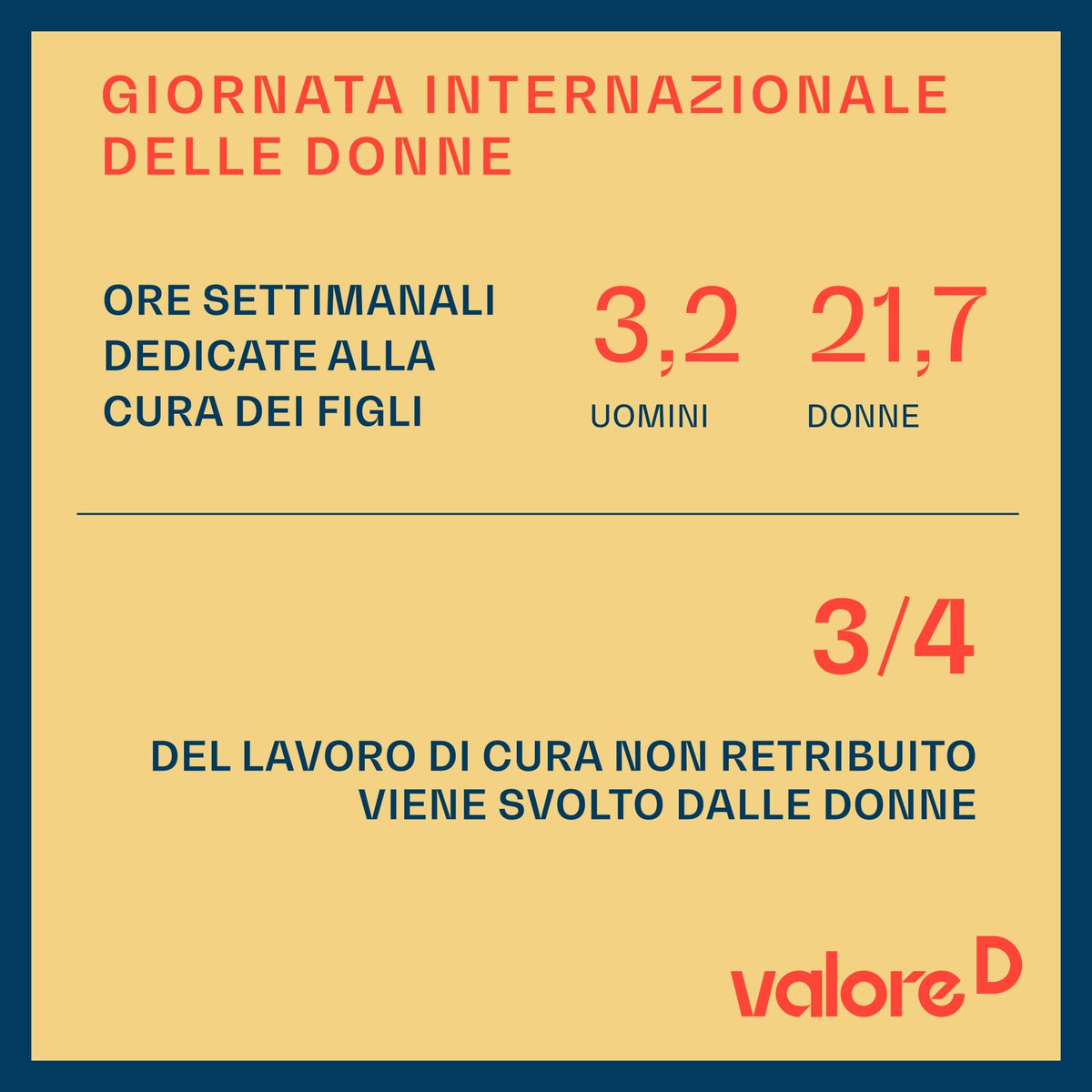 GIORNATA INTERNAZIONALE DELLE DONNE

ORE SETTIMANALI DEDICATE ALLA CURA DEI FIGLI

3,2
UOMINI

21,7
DONNE

3/4

DEL LAVORO DI CURA NON RETRIBUITO VIENE SVOLTO DALLE DONNE

valore D